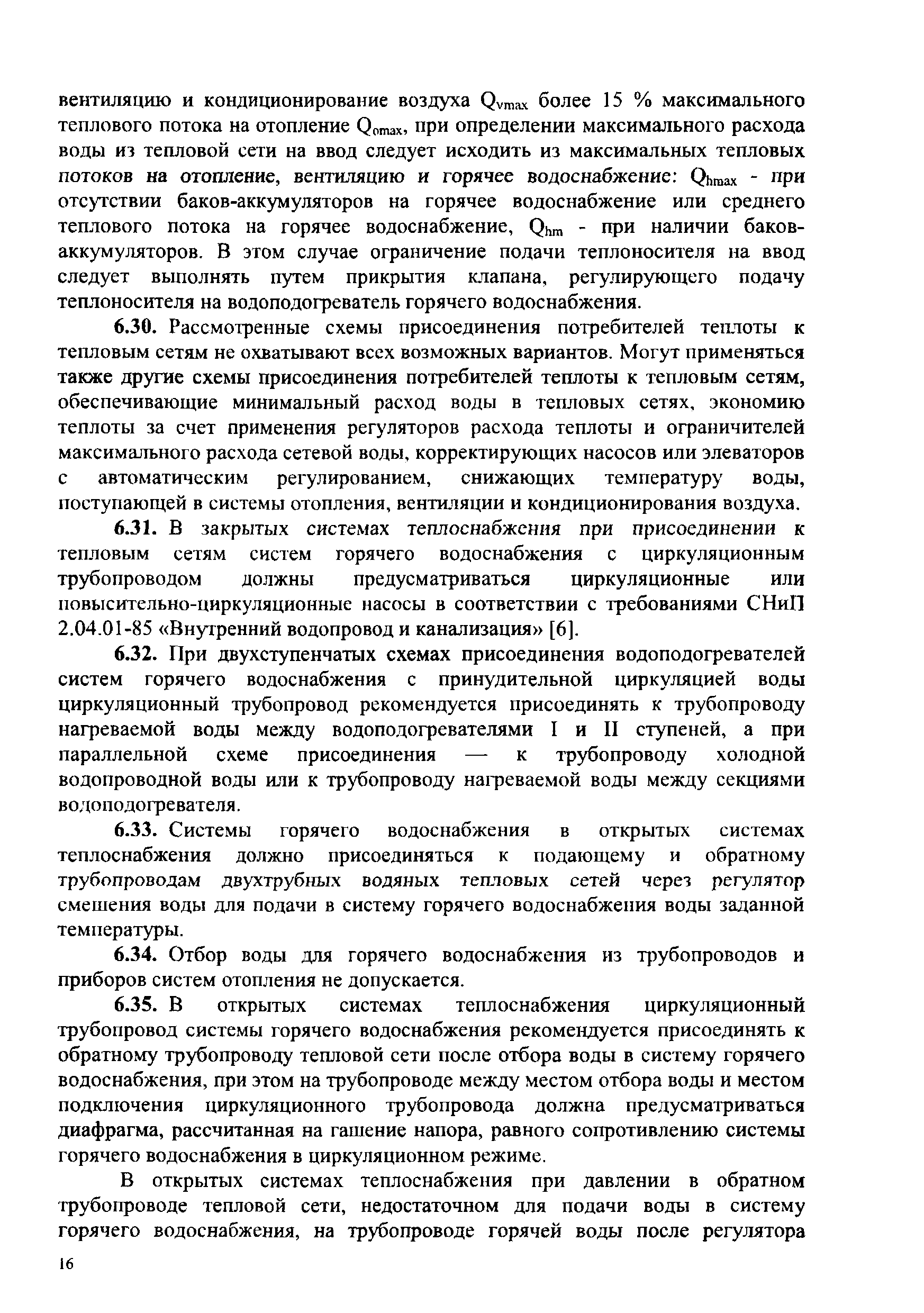 вентиляцию и кондиционирование воздуха $Q_{vmax}$ более 15 % максимального теплового потока на отопление $Q_{omax}$, при определении максимального расхода воды из тепловой сети на ввод следует исходить из максимальных тепловых потоков на отопление, вентиляцию и горячее водоснабжение: $Q_{hmax}$ - при отсутствии баков-аккумуляторов на горячее водоснабжение или среднего теплового потока на горячее водоснабжение, $Q_{hm}$ - при наличии баков-аккумуляторов. В этом случае ограничение подачи теплоносителя на ввод следует выполнять путем прикрытия клапана, регулирующего подачу теплоносителя на водоподогреватель горячего водоснабжения.

6.30. Рассмотренные схемы присоединения потребителей теплоты к тепловым сетям не охватывают всех возможных вариантов. Могут применяться также другие схемы присоединения потребителей теплоты к тепловым сетям, обеспечивающие минимальный расход воды в тепловых сетях, экономию теплоты за счет применения регуляторов расхода теплоты и ограничителей максимального расхода сетевой воды, корректирующих насосов или элеваторов с автоматическим регулированием, снижающих температуру воды, поступающей в системы отопления, вентиляции и кондиционирования воздуха.

6.31. В закрытых системах теплоснабжения при присоединении к тепловым сетям систем горячего водоснабжения с циркуляционным трубопроводом должны предусматриваться циркуляционные или повысительно-циркуляционные насосы в соответствии с требованиями СНиП 2.04.01-85 «Внутренний водопровод и канализация» [6].

6.32. При двухступенчатых схемах присоединения водоподогревателей систем горячего водоснабжения с принудительной циркуляцией воды циркуляционный трубопровод рекомендуется присоединять к трубопроводу нагреваемой воды между водоподогревателями I и II ступеней, а при параллельной схеме присоединения — к трубопроводу холодной водопроводной воды или к трубопроводу нагреваемой воды между секциями водоподогревателя.

6.33. Системы горячего водоснабжения в открытых системах теплоснабжения должно присоединяться к подающему и обратному трубопроводам двухтрубных водяных тепловых сетей через регулятор смешения воды для подачи в систему горячего водоснабжения воды заданной температуры.

6.34. Отбор воды для горячего водоснабжения из трубопроводов и приборов систем отопления не допускается.

6.35. В открытых системах теплоснабжения циркуляционный трубопровод системы горячего водоснабжения рекомендуется присоединять к обратному трубопроводу тепловой сети после отбора воды в систему горячего водоснабжения, при этом на трубопроводе между местом отбора воды и местом подключения циркуляционного трубопровода должна предусматриваться диафрагма, рассчитанная на гашение напора, равного сопротивлению системы горячего водоснабжения в циркуляционном режиме.

В открытых системах теплоснабжения при давлении в обратном трубопроводе тепловой сети, недостаточном для подачи воды в систему горячего водоснабжения, на трубопроводе горячей воды после регулятора

16